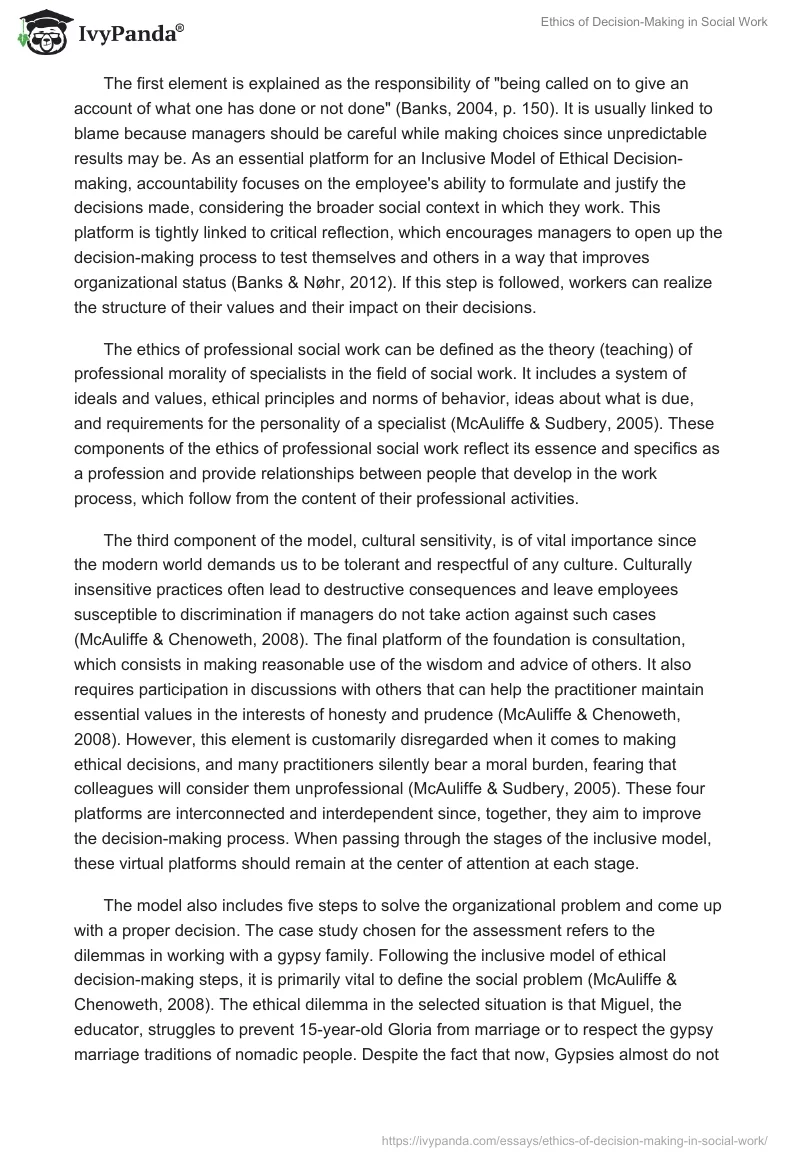 IvyPanda®

Ethics of Decision-Making in Social Work

The first element is explained as the responsibility of "being called on to give an account of what one has done or not done" (Banks, 2004, p. 150). It is usually linked to blame because managers should be careful while making choices since unpredictable results may be. As an essential platform for an Inclusive Model of Ethical Decision-making, accountability focuses on the employee's ability to formulate and justify the decisions made, considering the broader social context in which they work. This platform is tightly linked to critical reflection, which encourages managers to open up the decision-making process to test themselves and others in a way that improves organizational status (Banks & Nøhr, 2012). If this step is followed, workers can realize the structure of their values and their impact on their decisions.

The ethics of professional social work can be defined as the theory (teaching) of professional morality of specialists in the field of social work. It includes a system of ideals and values, ethical principles and norms of behavior, ideas about what is due, and requirements for the personality of a specialist (McAuliffe & Sudbery, 2005). These components of the ethics of professional social work reflect its essence and specifics as a profession and provide relationships between people that develop in the work process, which follow from the content of their professional activities.

The third component of the model, cultural sensitivity, is of vital importance since the modern world demands us to be tolerant and respectful of any culture. Culturally insensitive practices often lead to destructive consequences and leave employees susceptible to discrimination if managers do not take action against such cases (McAuliffe & Chenoweth, 2008). The final platform of the foundation is consultation, which consists in making reasonable use of the wisdom and advice of others. It also requires participation in discussions with others that can help the practitioner maintain essential values in the interests of honesty and prudence (McAuliffe & Chenoweth, 2008). However, this element is customarily disregarded when it comes to making ethical decisions, and many practitioners silently bear a moral burden, fearing that colleagues will consider them unprofessional (McAuliffe & Sudbery, 2005). These four platforms are interconnected and interdependent since, together, they aim to improve the decision-making process. When passing through the stages of the inclusive model, these virtual platforms should remain at the center of attention at each stage.

The model also includes five steps to solve the organizational problem and come up with a proper decision. The case study chosen for the assessment refers to the dilemmas in working with a gypsy family. Following the inclusive model of ethical decision-making steps, it is primarily vital to define the social problem (McAuliffe & Chenoweth, 2008). The ethical dilemma in the selected situation is that Miguel, the educator, struggles to prevent 15-year-old Gloria from marriage or to respect the gypsy marriage traditions of nomadic people. Despite the fact that now, Gypsies almost do not

https://ivypanda.com/essays/ethics-of-decision-making-in-social-work/